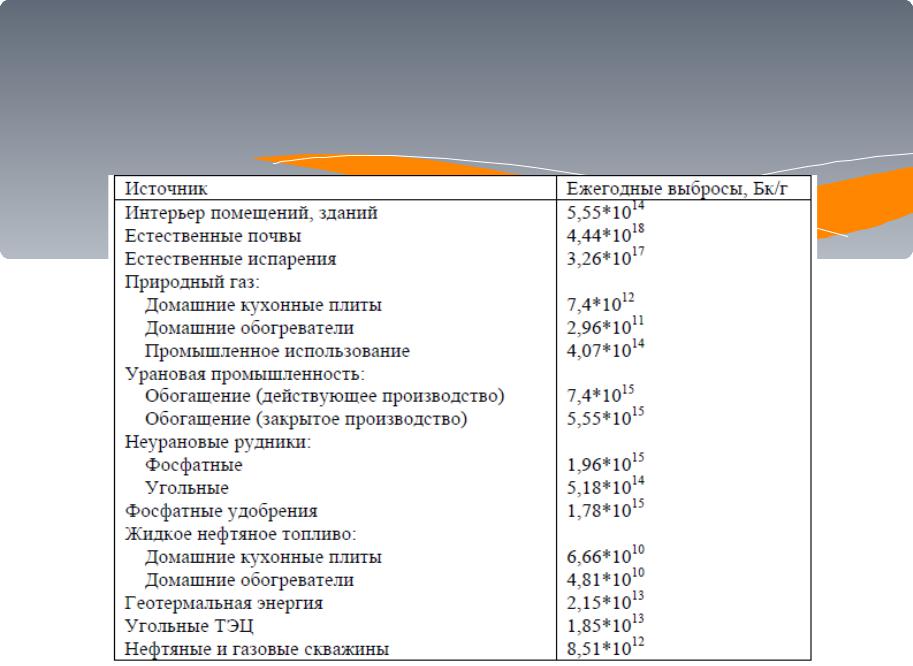 | Источник | Ежегодные выбросы, Бк/г |
|---|---|
| Интерьер помещений, зданий | $5,55*10^{14}$ |
| Естественные почвы | $4,44*10^{18}$ |
| Естественные испарения | $3,26*10^{17}$ |
| Природный газ: | |
| Домашние кухонные плиты | $7,4*10^{12}$ |
| Домашние обогреватели | $2,96*10^{11}$ |
| Промышленное использование | $4,07*10^{14}$ |
| Урановая промышленность: | |
| Обогащение (действующее производство) | $7,4*10^{15}$ |
| Обогащение (закрытое производство) | $5,55*10^{15}$ |
| Неурановые рудники: | |
| Фосфатные | $1,96*10^{15}$ |
| Угольные | $5,18*10^{14}$ |
| Фосфатные удобрения | $1,78*10^{15}$ |
| Жидкое нефтяное топливо: | |
| Домашние кухонные плиты | $6,66*10^{10}$ |
| Домашние обогреватели | $4,81*10^{10}$ |
| Геотермальная энергия | $2,15*10^{13}$ |
| Угольные ТЭЦ | $1,85*10^{13}$ |
| Нефтяные и газовые скважины | $8,51*10^{12}$ |